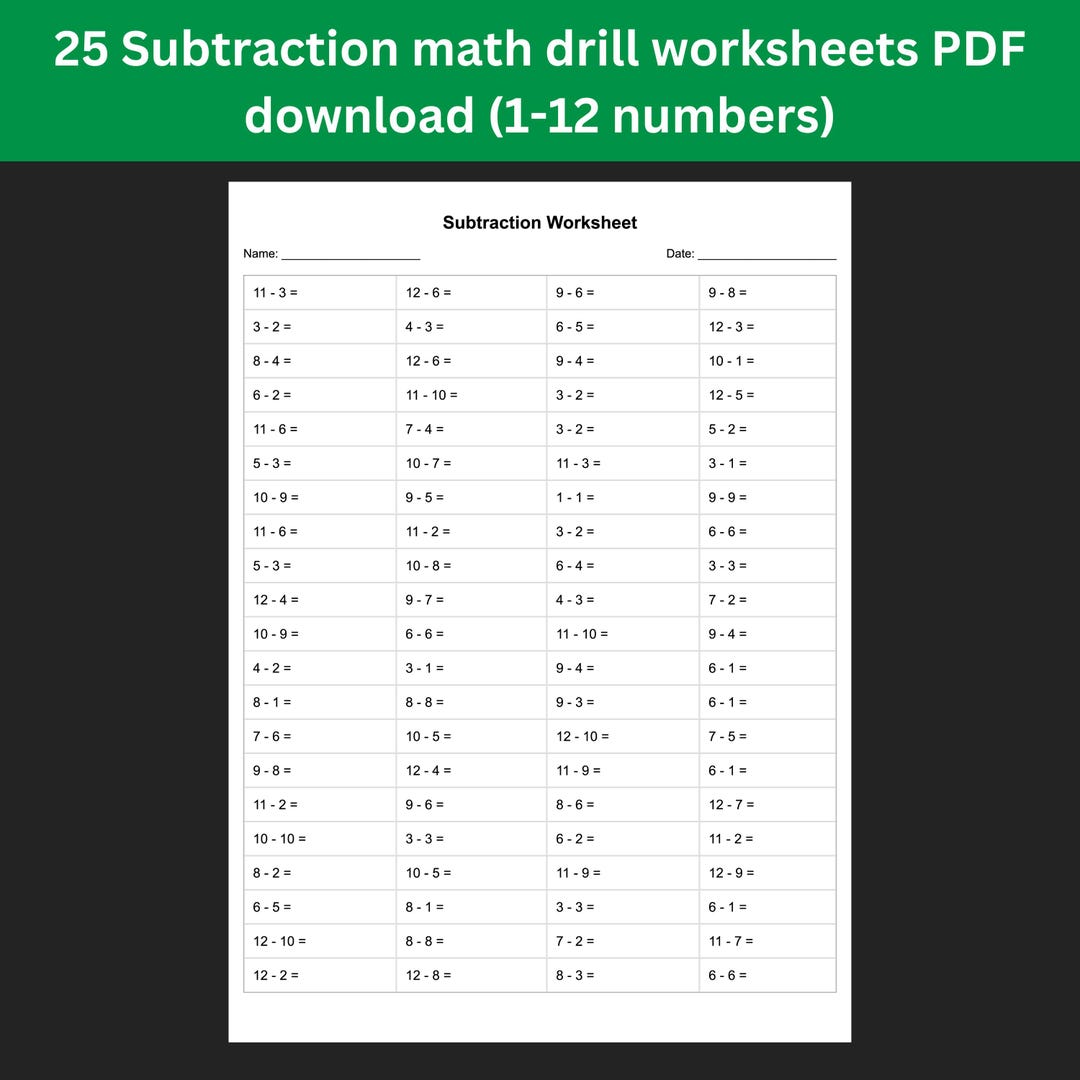 25 Subtraction math drill worksheets PDF download (1-12 numbers)

Subtraction Worksheet

Name: ____________________ Date: ____________________

| | | | |
|---|---|---|---|
| 11 - 3 = | 12 - 6 = | 9 - 6 = | 9 - 8 = |
| 3 - 2 = | 4 - 3 = | 6 - 5 = | 12 - 3 = |
| 8 - 4 = | 12 - 6 = | 9 - 4 = | 10 - 1 = |
| 6 - 2 = | 11 - 10 = | 3 - 2 = | 12 - 5 = |
| 11 - 6 = | 7 - 4 = | 3 - 2 = | 5 - 2 = |
| 5 - 3 = | 10 - 7 = | 11 - 3 = | 3 - 1 = |
| 10 - 9 = | 9 - 5 = | 1 - 1 = | 9 - 9 = |
| 11 - 6 = | 11 - 2 = | 3 - 2 = | 6 - 6 = |
| 5 - 3 = | 10 - 8 = | 6 - 4 = | 3 - 3 = |
| 12 - 4 = | 9 - 7 = | 4 - 3 = | 7 - 2 = |
| 10 - 9 = | 6 - 6 = | 11 - 10 = | 9 - 4 = |
| 4 - 2 = | 3 - 1 = | 9 - 4 = | 6 - 1 = |
| 8 - 1 = | 8 - 8 = | 9 - 3 = | 6 - 1 = |
| 7 - 6 = | 10 - 5 = | 12 - 10 = | 7 - 5 = |
| 9 - 8 = | 12 - 4 = | 11 - 9 = | 6 - 1 = |
| 11 - 2 = | 9 - 6 = | 8 - 6 = | 12 - 7 = |
| 10 - 10 = | 3 - 3 = | 6 - 2 = | 11 - 2 = |
| 8 - 2 = | 10 - 5 = | 11 - 9 = | 12 - 9 = |
| 6 - 5 = | 8 - 1 = | 3 - 3 = | 6 - 1 = |
| 12 - 10 = | 8 - 8 = | 7 - 2 = | 11 - 7 = |
| 12 - 2 = | 12 - 8 = | 8 - 3 = | 6 - 6 = |